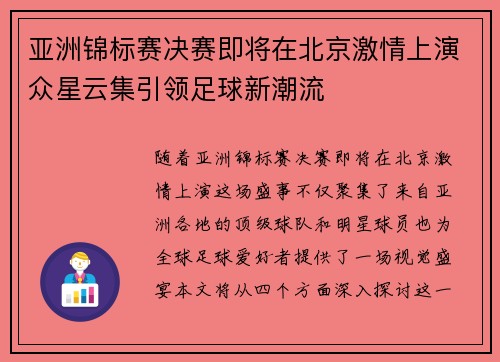 亚洲锦标赛决赛即将在北京激情上演众星云集引领足球新潮流

随着亚洲锦标赛决赛即将在北京激情上演这场盛事不仅聚集了来自亚洲各地的顶级球队和明星球员也为全球足球爱好者提供了一场视觉盛宴本文将从四个方面深入探讨这一